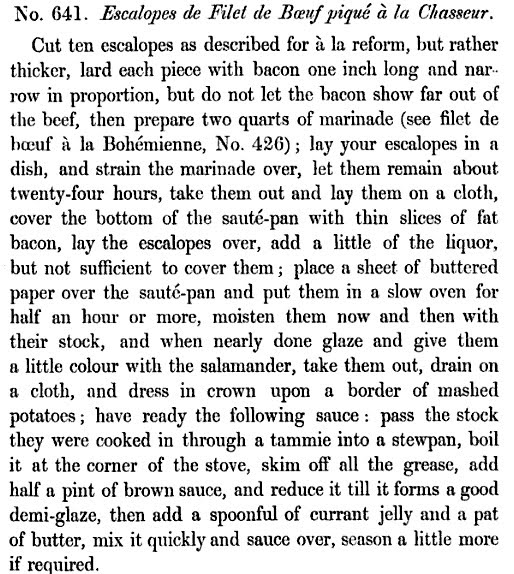 No. 641. Escalopes de Filet de Bœuf piqué à la Chasseur.

Cut ten escalopes as described for à la reform, but rather thicker, lard each piece with bacon one inch long and narrow in proportion, but do not let the bacon show far out of the beef, then prepare two quarts of marinade (see filet de bœuf à la Bohémienne, No. 426); lay your escalopes in a dish, and strain the marinade over, let them remain about twenty-four hours, take them out and lay them on a cloth, cover the bottom of the sauté-pan with thin slices of fat bacon, lay the escalopes over, add a little of the liquor, but not sufficient to cover them; place a sheet of buttered paper over the sauté-pan and put them in a slow oven for half an hour or more, moisten them now and then with their stock, and when nearly done glaze and give them a little colour with the salamander, take them out, drain on a cloth, and dress in crown upon a border of mashed potatoes; have ready the following sauce: pass the stock they were cooked in through a tammie into a stewpan, boil it at the corner of the stove, skim off all the grease, add half a pint of brown sauce, and reduce it till it forms a good demi-glaze, then add a spoonful of currant jelly and a pat of butter, mix it quickly and sauce over, season a little more if required.